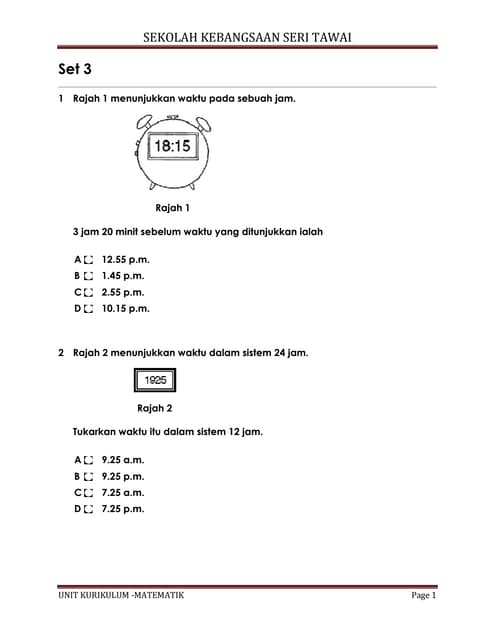 SEKOLAH KEBANGSAAN SERI TAWAI

Set 3

1 Rajah 1 menunjukkan waktu pada sebuah jam.

18:15

Rajah 1

3 jam 20 minit sebelum waktu yang ditunjukkan ialah

A 12.55 p.m.
B 1.45 p.m.
C 2.55 p.m.
D 10.15 p.m.

2 Rajah 2 menunjukkan waktu dalam sistem 24 jam.

1925

Rajah 2

Tukarkan waktu itu dalam sistem 12 jam.

A 9.25 a.m.
B 9.25 p.m.
C 7.25 a.m.
D 7.25 p.m.

UNIT KURIKULUM -MATEMATIK Page 1